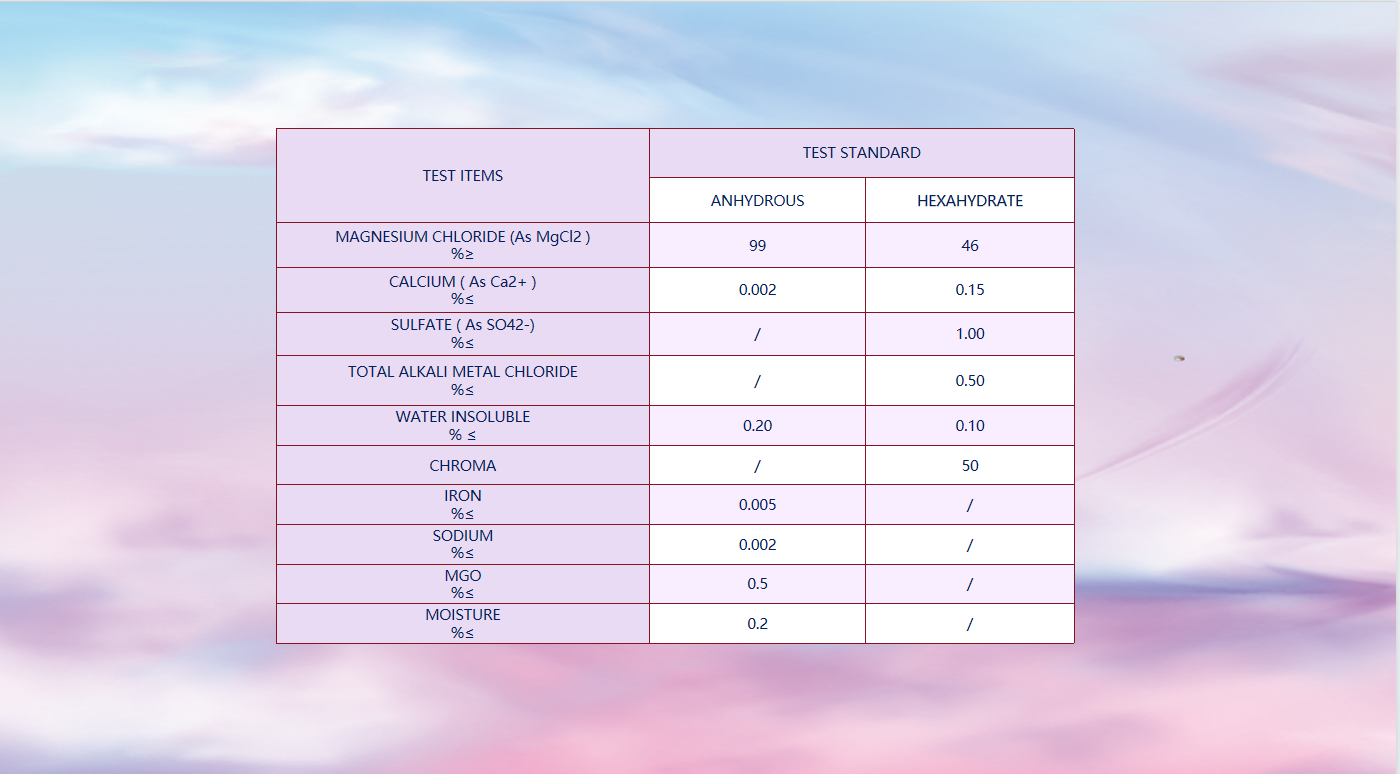 | TEST ITEMS | TEST STANDARD | |
|---|---|---|
| | ANHYDROUS | HEXAHYDRATE |
| MAGNESIUM CHLORIDE (As MgCl2 ) %≥ | 99 | 46 |
| CALCIUM ( As Ca2+ ) %≤ | 0.002 | 0.15 |
| SULFATE ( As SO42-) %≤ | / | 1.00 |
| TOTAL ALKALI METAL CHLORIDE %≤ | / | 0.50 |
| WATER INSOLUBLE % ≤ | 0.20 | 0.10 |
| CHROMA | / | 50 |
| IRON %≤ | 0.005 | / |
| SODIUM %≤ | 0.002 | / |
| MGO %≤ | 0.5 | / |
| MOISTURE %≤ | 0.2 | / |